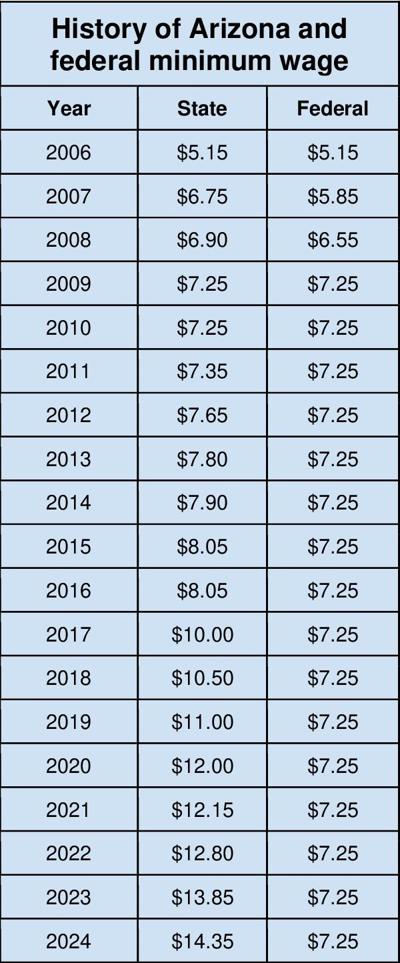 History of Arizona and federal minimum wage

| Year | State | Federal |
|---|---|---|
| 2006 | \$5.15 | \$5.15 |
| 2007 | \$6.75 | \$5.85 |
| 2008 | \$6.90 | \$6.55 |
| 2009 | \$7.25 | \$7.25 |
| 2010 | \$7.25 | \$7.25 |
| 2011 | \$7.35 | \$7.25 |
| 2012 | \$7.65 | \$7.25 |
| 2013 | \$7.80 | \$7.25 |
| 2014 | \$7.90 | \$7.25 |
| 2015 | \$8.05 | \$7.25 |
| 2016 | \$8.05 | \$7.25 |
| 2017 | \$10.00 | \$7.25 |
| 2018 | \$10.50 | \$7.25 |
| 2019 | \$11.00 | \$7.25 |
| 2020 | \$12.00 | \$7.25 |
| 2021 | \$12.15 | \$7.25 |
| 2022 | \$12.80 | \$7.25 |
| 2023 | \$13.85 | \$7.25 |
| 2024 | \$14.35 | \$7.25 |